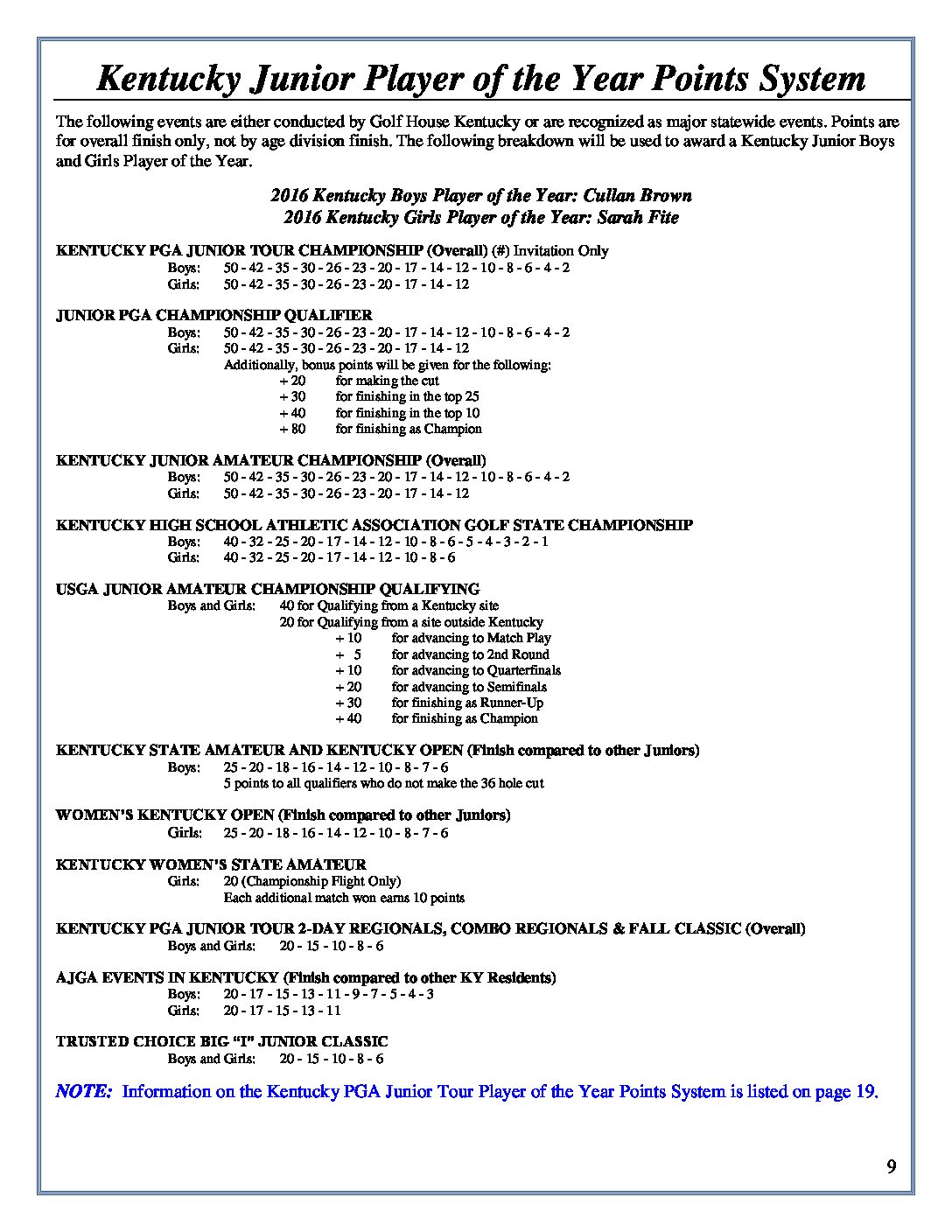 Kentucky Junior Player of the Year Points System

The following events are either conducted by Golf House Kentucky or are recognized as major statewide events. Points are for overall finish only, not by age division finish. The following breakdown will be used to award a Kentucky Junior Boys and Girls Player of the Year.

2016 Kentucky Boys Player of the Year: Cullan Brown
2016 Kentucky Girls Player of the Year: Sarah Fite

KENTUCKY PGA JUNIOR TOUR CHAMPIONSHIP (Overall) (#) Invitation Only
Boys: 50 - 42 - 35 - 30 - 26 - 23 - 20 - 17 - 14 - 12 - 10 - 8 - 6 - 4 - 2
Girls: 50 - 42 - 35 - 30 - 26 - 23 - 20 - 17 - 14 - 12

JUNIOR PGA CHAMPIONSHIP QUALIFIER
Boys: 50 - 42 - 35 - 30 - 26 - 23 - 20 - 17 - 14 - 12 - 10 - 8 - 6 - 4 - 2
Girls: 50 - 42 - 35 - 30 - 26 - 23 - 20 - 17 - 14 - 12
Additionally, bonus points will be given for the following:
+ 20 for making the cut
+ 30 for finishing in the top 25
+ 40 for finishing in the top 10
+ 80 for finishing as Champion

KENTUCKY JUNIOR AMATEUR CHAMPIONSHIP (Overall)
Boys: 50 - 42 - 35 - 30 - 26 - 23 - 20 - 17 - 14 - 12 - 10 - 8 - 6 - 4 - 2
Girls: 50 - 42 - 35 - 30 - 26 - 23 - 20 - 17 - 14 - 12

KENTUCKY HIGH SCHOOL ATHLETIC ASSOCIATION GOLF STATE CHAMPIONSHIP
Boys: 40 - 32 - 25 - 20 - 17 - 14 - 12 - 10 - 8 - 6 - 5 - 4 - 3 - 2 - 1
Girls: 40 - 32 - 25 - 20 - 17 - 14 - 12 - 10 - 8 - 6

USGA JUNIOR AMATEUR CHAMPIONSHIP QUALIFYING
Boys and Girls: 40 for Qualifying from a Kentucky site
20 for Qualifying from a site outside Kentucky
+ 10 for advancing to Match Play
+ 5 for advancing to 2nd Round
+ 10 for advancing to Quarterfinals
+ 20 for advancing to Semifinals
+ 30 for finishing as Runner-Up
+ 40 for finishing as Champion

KENTUCKY STATE AMATEUR AND KENTUCKY OPEN (Finish compared to other Juniors)
Boys: 25 - 20 - 18 - 16 - 14 - 12 - 10 - 8 - 7 - 6
5 points to all qualifiers who do not make the 36 hole cut

WOMEN'S KENTUCKY OPEN (Finish compared to other Juniors)
Girls: 25 - 20 - 18 - 16 - 14 - 12 - 10 - 8 - 7 - 6

KENTUCKY WOMEN'S STATE AMATEUR
Girls: 20 (Championship Flight Only)
Each additional match won earns 10 points

KENTUCKY PGA JUNIOR TOUR 2-DAY REGIONALS, COMBO REGIONALS & FALL CLASSIC (Overall)
Boys and Girls: 20 - 15 - 10 - 8 - 6

AJGA EVENTS IN KENTUCKY (Finish compared to other KY Residents)
Boys: 20 - 17 - 15 - 13 - 11 - 9 - 7 - 5 - 4 - 3
Girls: 20 - 17 - 15 - 13 - 11

TRUSTED CHOICE BIG "I" JUNIOR CLASSIC
Boys and Girls: 20 - 15 - 10 - 8 - 6

NOTE: Information on the Kentucky PGA Junior Tour Player of the Year Points System is listed on page 19.

9